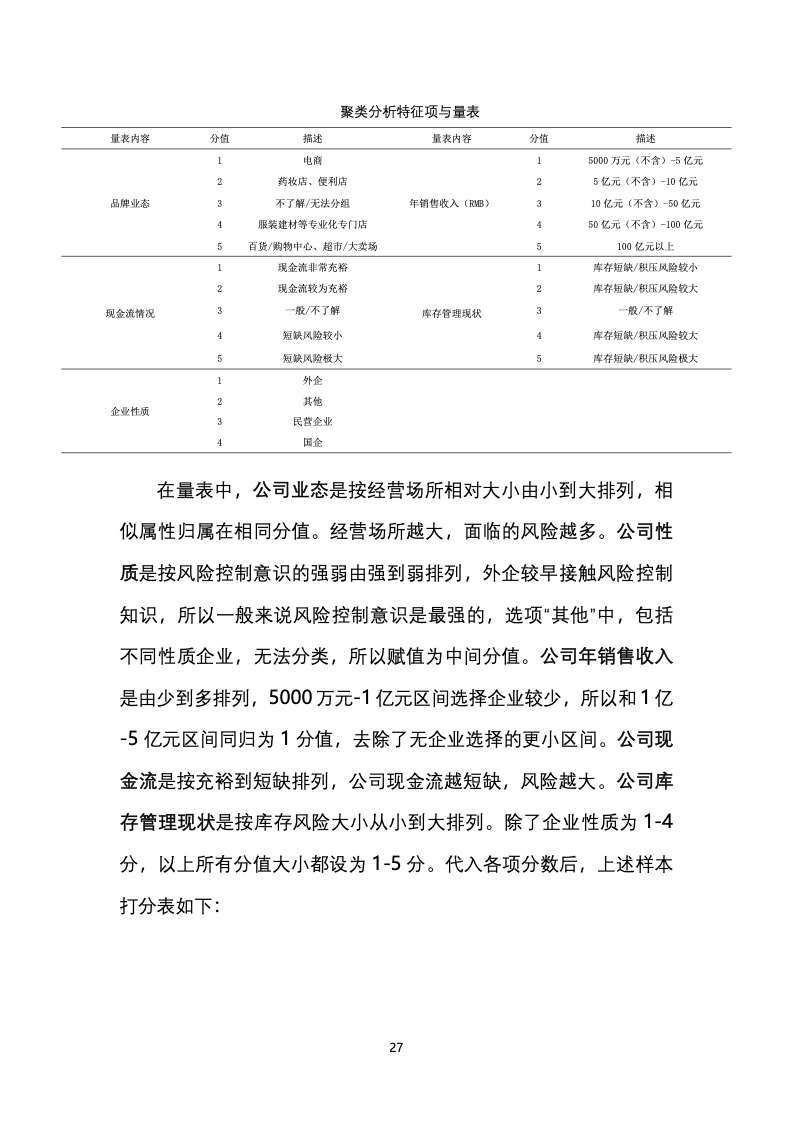 聚类分析特征项与量表

| 量表内容 | 分值 | 描述 | 量表内容 | 分值 | 描述 |
|---|---|---|---|---|---|
| 品牌业态 | 1 | 电商 | 年销售收入（RMB） | 1 | 5000 万元（不含）-5 亿元 |
| | 2 | 药妆店、便利店 | | 2 | 5 亿元（不含）-10 亿元 |
| | 3 | 不了解/无法分组 | | 3 | 10 亿元（不含）-50 亿元 |
| | 4 | 服装建材等专业化专门店 | | 4 | 50 亿元（不含）-100 亿元 |
| | 5 | 百货/购物中心、超市/大卖场 | | 5 | 100 亿元以上 |
| 现金流情况 | 1 | 现金流非常充裕 | 库存管理现状 | 1 | 库存短缺/积压风险较小 |
| | 2 | 现金流较为充裕 | | 2 | 库存短缺/积压风险较大 |
| | 3 | 一般/不了解 | | 3 | 一般/不了解 |
| | 4 | 短缺风险较小 | | 4 | 库存短缺/积压风险较大 |
| | 5 | 短缺风险极大 | | 5 | 库存短缺/积压风险极大 |
| 企业性质 | 1 | 外企 | | | |
| | 2 | 其他 | | | |
| | 3 | 民营企业 | | | |
| | 4 | 国企 | | | |

在量表中，公司业态是按经营场所相对大小由小到大排列，相似属性归属在相同分值。经营场所越大，面临的风险越多。公司性质是按风险控制意识的强弱由强到弱排列，外企较早接触风险控制知识，所以一般来说风险控制意识是最强的，选项“其他”中，包括不同性质企业，无法分类，所以赋值为中间分值。公司年销售收入是由少到多排列，5000 万元-1 亿元区间选择企业较少，所以和 1 亿-5 亿元区间同归为 1 分值，去除了无企业选择的更小区间。公司现金流是按充裕到短缺排列，公司现金流越短缺，风险越大。公司库存管理现状是按库存风险大小从小到大排列。除了企业性质为 1-4 分，以上所有分值大小都设为 1-5 分。代入各项分数后，上述样本打分表如下:

27